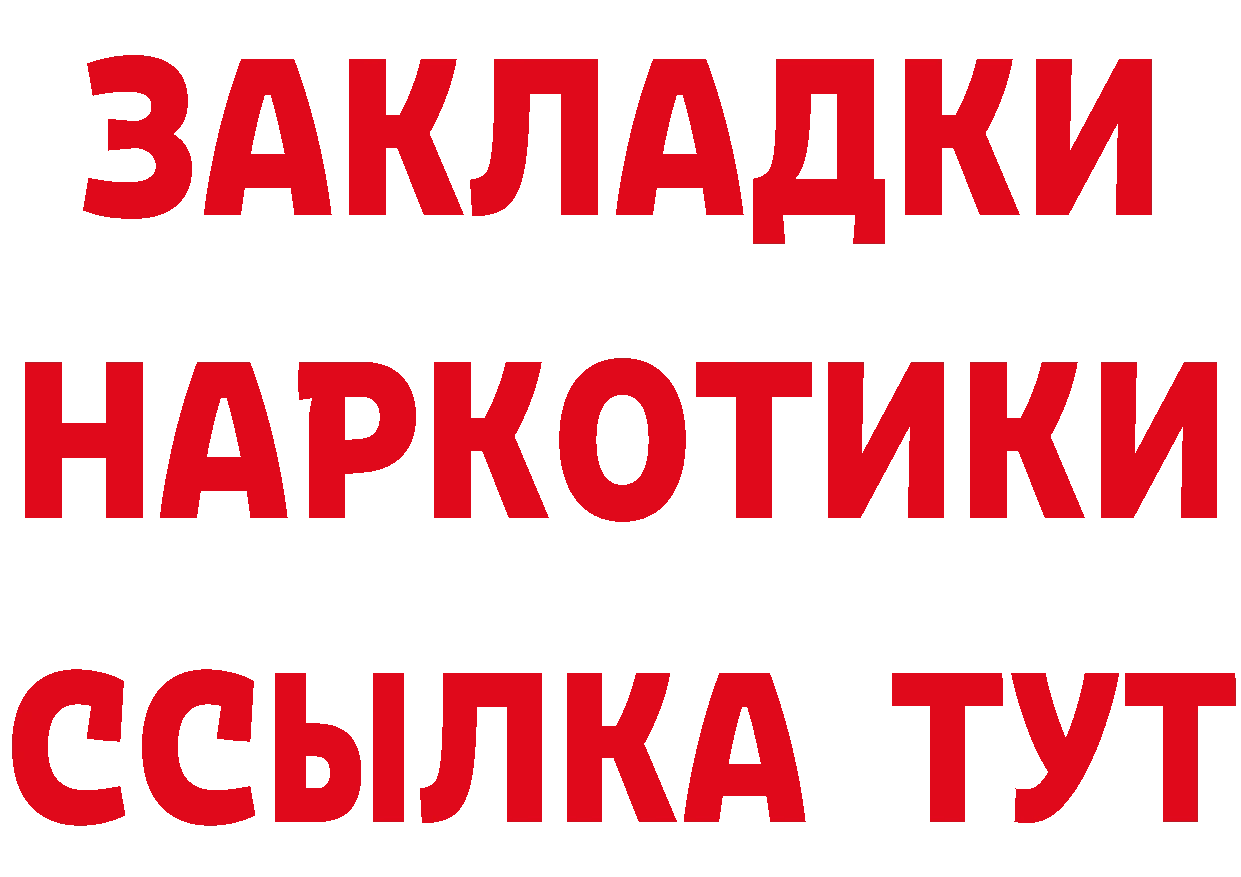 ЗАКЛАДКИ НАРКОТИКИ ССЫЛКА ТУТ